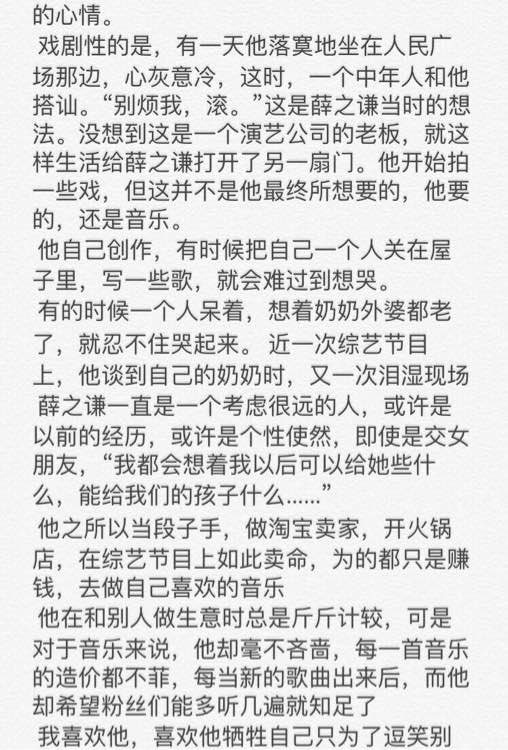 的心情。

戏剧性的是，有一天他落寞地坐在人民广场那边，心灰意冷，这时，一个中年人和他搭讪。“别烦我，滚。”这是薛之谦当时的想法。没想到这是一个演艺公司的老板，就这样生活给薛之谦打开了另一扇门。他开始拍一些戏，但这并不是他最终所想要的，他要的，还是音乐。

他自己创作，有时候把自己一个人关在屋子里，写一些歌，就会难过到想哭。

有的时候一个人呆着，想着奶奶外婆都老了，就忍不住哭起来。 近一次综艺节目上，他谈到自己的奶奶时，又一次泪湿现场

薛之谦一直是一个考虑很远的人，或许是以前的经历，或许是个性使然，即使是交女朋友，“我都会想着我以后可以给她些什么，能给我们的孩子什么……”

他之所以当段子手，做淘宝卖家，开火锅店，在综艺节目上如此卖命，为的都只是赚钱，去做自己喜欢的音乐

他在和别人做生意时总是斤斤计较，可是对于音乐来说，他却毫不吝啬，每一首音乐的造价都不菲，每当新的歌曲出来后，而他却希望粉丝们能多听几遍就知足了

我喜欢他，喜欢他牺牲自己只为了逗笑别